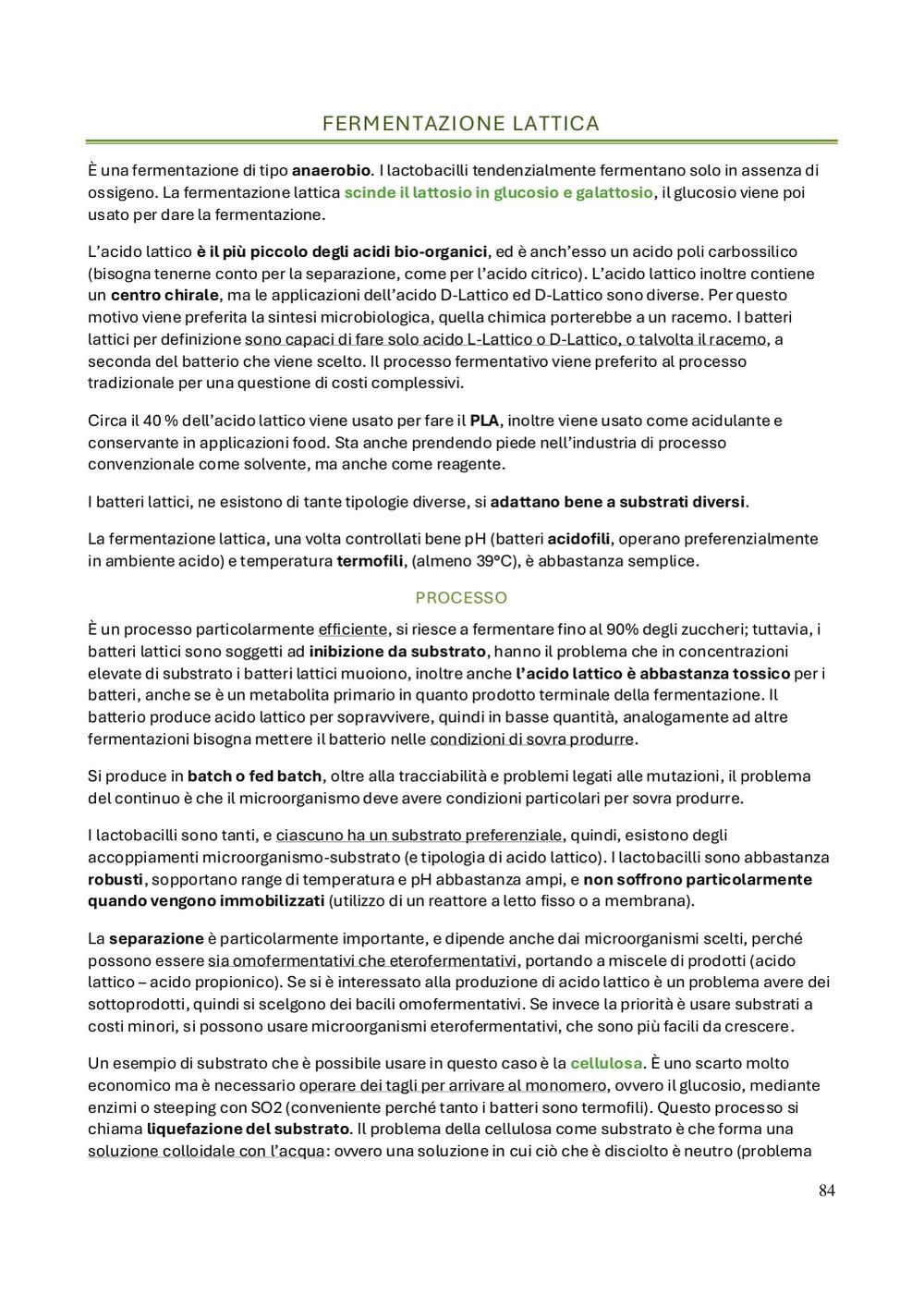 FERMENTAZIONE LATTICA

È una fermentazione di tipo anaerobio. I lactobacilli tendenzialmente fermentano solo in assenza di ossigeno. La fermentazione lattica scinde il lattosio in glucosio e galattosio, il glucosio viene poi usato per dare la fermentazione.

L'acido lattico è il più piccolo degli acidi bio-organici, ed è anch'esso un acido poli carbossilico (bisogna tenerne conto per la separazione, come per l'acido citrico). L'acido lattico inoltre contiene un centro chirale, ma le applicazioni dell'acido D-Lattico ed D-Lattico sono diverse. Per questo motivo viene preferita la sintesi microbiologica, quella chimica porterebbe a un racemo. I batteri lattici per definizione sono capaci di fare solo acido L-Lattico o D-Lattico, o talvolta il racemo, a seconda del batterio che viene scelto. Il processo fermentativo viene preferito al processo tradizionale per una questione di costi complessivi.

Circa il 40 % dell'acido lattico viene usato per fare il PLA, inoltre viene usato come acidulante e conservante in applicazioni food. Sta anche prendendo piede nell'industria di processo convenzionale come solvente, ma anche come reagente.

I batteri lattici, ne esistono di tante tipologie diverse, si adattano bene a substrati diversi.

La fermentazione lattica, una volta controllati bene pH (batteri acidofili, operano preferenzialmente in ambiente acido) e temperatura termofili, (almeno 39°C), è abbastanza semplice.

PROCESSO

È un processo particolarmente efficiente, si riesce a fermentare fino al 90% degli zuccheri; tuttavia, i batteri lattici sono soggetti ad inibizione da substrato, hanno il problema che in concentrazioni elevate di substrato i batteri lattici muoiono, inoltre anche l'acido lattico è abbastanza tossico per i batteri, anche se è un metabolita primario in quanto prodotto terminale della fermentazione. Il batterio produce acido lattico per sopravvivere, quindi in basse quantità, analogamente ad altre fermentazioni bisogna mettere il batterio nelle condizioni di sovra produrre.

Si produce in batch o fed batch, oltre alla tracciabilità e problemi legati alle mutazioni, il problema del continuo è che il microorganismo deve avere condizioni particolari per sovra produrre.

I lactobacilli sono tanti, e ciascuno ha un substrato preferenziale, quindi, esistono degli accoppiamenti microorganismo-substrato (e tipologia di acido lattico). I lactobacilli sono abbastanza robusti, sopportano range di temperatura e pH abbastanza ampi, e non soffrono particolarmente quando vengono immobilizzati (utilizzo di un reattore a letto fisso o a membrana).

La separazione è particolarmente importante, e dipende anche dai microorganismi scelti, perché possono essere sia omofermentativi che eterofermentativi, portando a miscele di prodotti (acido lattico – acido propionico). Se si è interessato alla produzione di acido lattico è un problema avere dei sottoprodotti, quindi si scelgono dei bacili omofermentativi. Se invece la priorità è usare substrati a costi minori, si possono usare microorganismi eterofermentativi, che sono più facili da crescere.

Un esempio di substrato che è possibile usare in questo caso è la cellulosa. È uno scarto molto economico ma è necessario operare dei tagli per arrivare al monomero, ovvero il glucosio, mediante enzimi o steeping con SO2 (conveniente perché tanto i batteri sono termofili). Questo processo si chiama liquefazione del substrato. Il problema della cellulosa come substrato è che forma una soluzione colloidale con l'acqua: ovvero una soluzione in cui ciò che è disciolto è neutro (problema

84